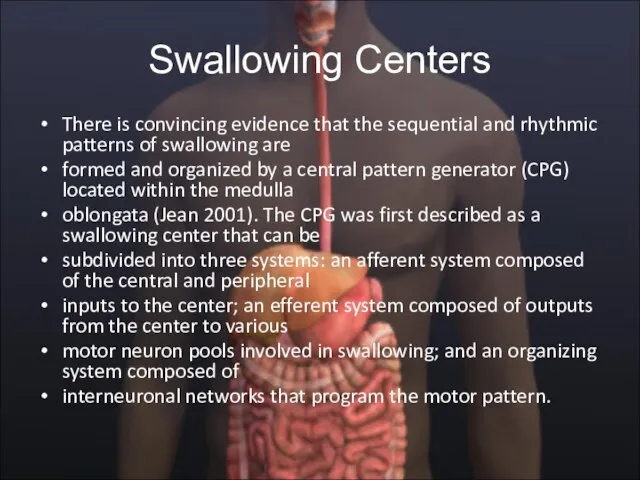 Swallowing Centers

• There is convincing evidence that the sequential and rhythmic patterns of swallowing are
• formed and organized by a central pattern generator (CPG) located within the medulla
• oblongata (Jean 2001). The CPG was first described as a swallowing center that can be
• subdivided into three systems: an afferent system composed of the central and peripheral
• inputs to the center; an efferent system composed of outputs from the center to various
• motor neuron pools involved in swallowing; and an organizing system composed of
• interneuronal networks that program the motor pattern.